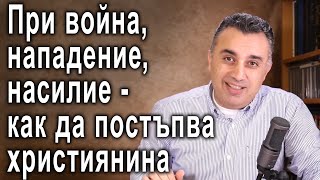 При война, нападение, насилие - как да постъпва християнина